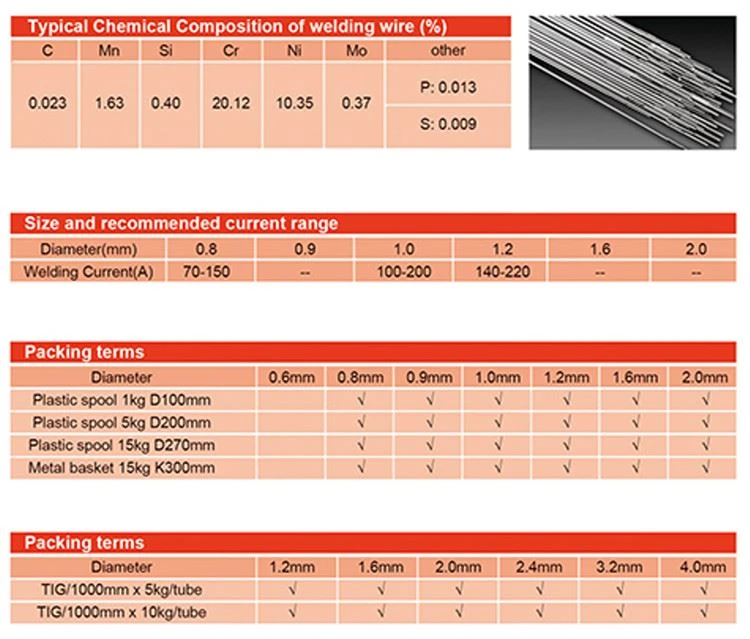 Typical Chemical Composition of welding wire (%)

| C | Mn | Si | Cr | Ni | Mo | other |
|---|---|---|---|---|---|---|
| 0.023 | 1.63 | 0.40 | 20.12 | 10.35 | 0.37 | P: 0.013 |
| | | | | | | S: 0.009 |

Size and recommended current range

| Diameter(mm) | 0.8 | 0.9 | 1.0 | 1.2 | 1.6 | 2.0 |
|---|---|---|---|---|---|---|
| Welding Current(A) | 70-150 | -- | 100-200 | 140-220 | -- | -- |

Packing terms

| Diameter | 0.6mm | 0.8mm | 0.9mm | 1.0mm | 1.2mm | 1.6mm | 2.0mm |
|---|---|---|---|---|---|---|---|
| Plastic spool 1kg D100mm | | √ | √ | √ | √ | √ | √ |
| Plastic spool 5kg D200mm | | √ | √ | √ | √ | √ | √ |
| Plastic spool 15kg D270mm | | √ | √ | √ | √ | √ | √ |
| Metal basket 15kg K300mm | | √ | √ | √ | √ | √ | √ |

Packing terms

| Diameter | 1.2mm | 1.6mm | 2.0mm | 2.4mm | 3.2mm | 4.0mm |
|---|---|---|---|---|---|---|
| TIG/1000mm x 5kg/tube | √ | √ | √ | √ | √ | √ |
| TIG/1000mm x 10kg/tube | √ | √ | √ | √ | √ | √ |